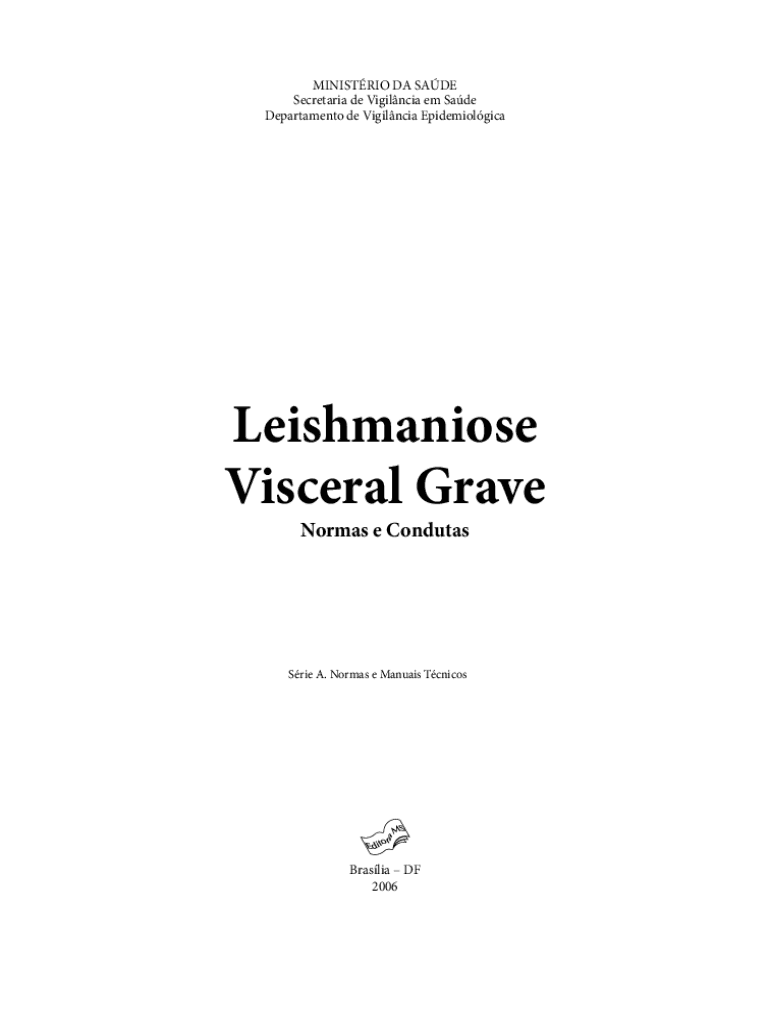 MINISTÉRIO DA SAÚDE
Secretaria de Vigilância em Saúde
Departamento de Vigilância Epidemiológica

Leishmaniose
Visceral Grave

Normas e Condutas

Série A. Normas e Manuais Técnicos

Editora MS

Brasília – DF
2006